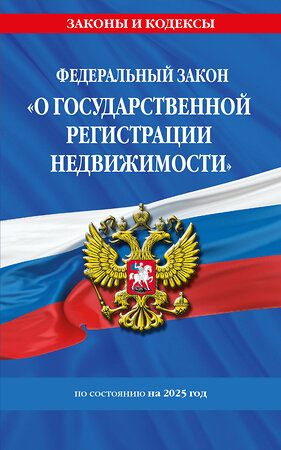 ЗАКОНЫ И КОДЕКСЫ

ФЕДЕРАЛЬНЫЙ ЗАКОН
«О ГОСУДАРСТВЕННОЙ РЕГИСТРАЦИИ НЕДВИЖИМОСТИ»

по состоянию на 2025 год